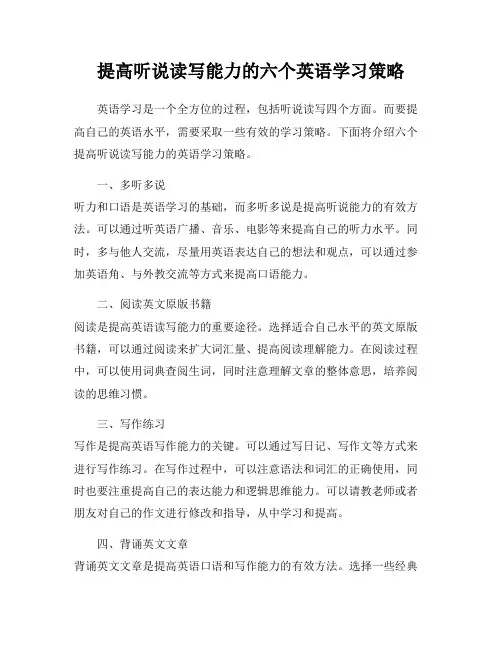 提高听说读写能力的六个英语学习策略

英语学习是一个全方位的过程，包括听说读写四个方面。而要提高自己的英语水平，需要采取一些有效的学习策略。下面将介绍六个提高听说读写能力的英语学习策略。

一、多听多说

听力和口语是英语学习的基础，而多听多说是提高听说能力的有效方法。可以通过听英语广播、音乐、电影等来提高自己的听力水平。同时，多与他人交流，尽量用英语表达自己的想法和观点，可以通过参加英语角、与外教交流等方式来提高口语能力。

二、阅读英文原版书籍

阅读是提高英语读写能力的重要途径。选择适合自己水平的英文原版书籍，可以通过阅读来扩大词汇量、提高阅读理解能力。在阅读过程中，可以使用词典查阅生词，同时注意理解文章的整体意思，培养阅读的思维习惯。

三、写作练习

写作是提高英语写作能力的关键。可以通过写日记、写作文等方式来进行写作练习。在写作过程中，可以注意语法和词汇的正确使用，同时也要注重提高自己的表达能力和逻辑思维能力。可以请教老师或者朋友对自己的作文进行修改和指导，从中学习和提高。

四、背诵英文文章

背诵英文文章是提高英语口语和写作能力的有效方法。选择一些经典